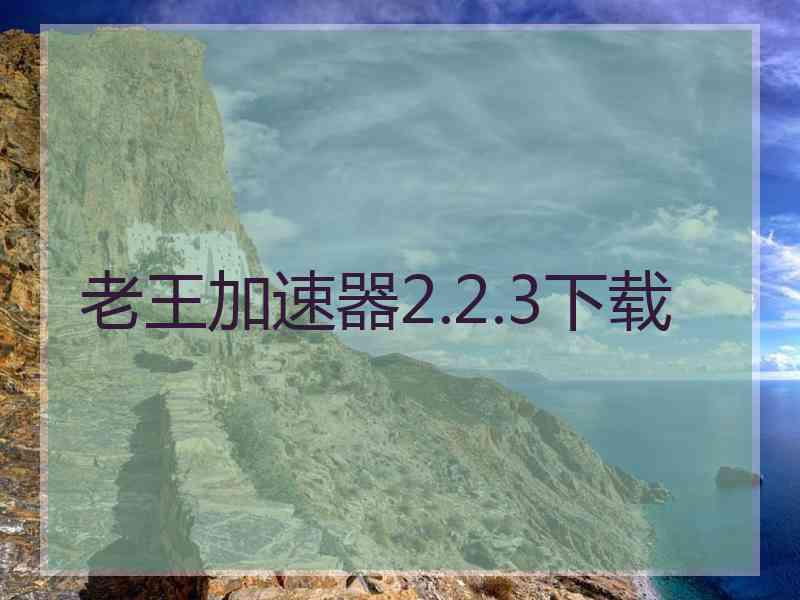 老王加速器2.2.3下载